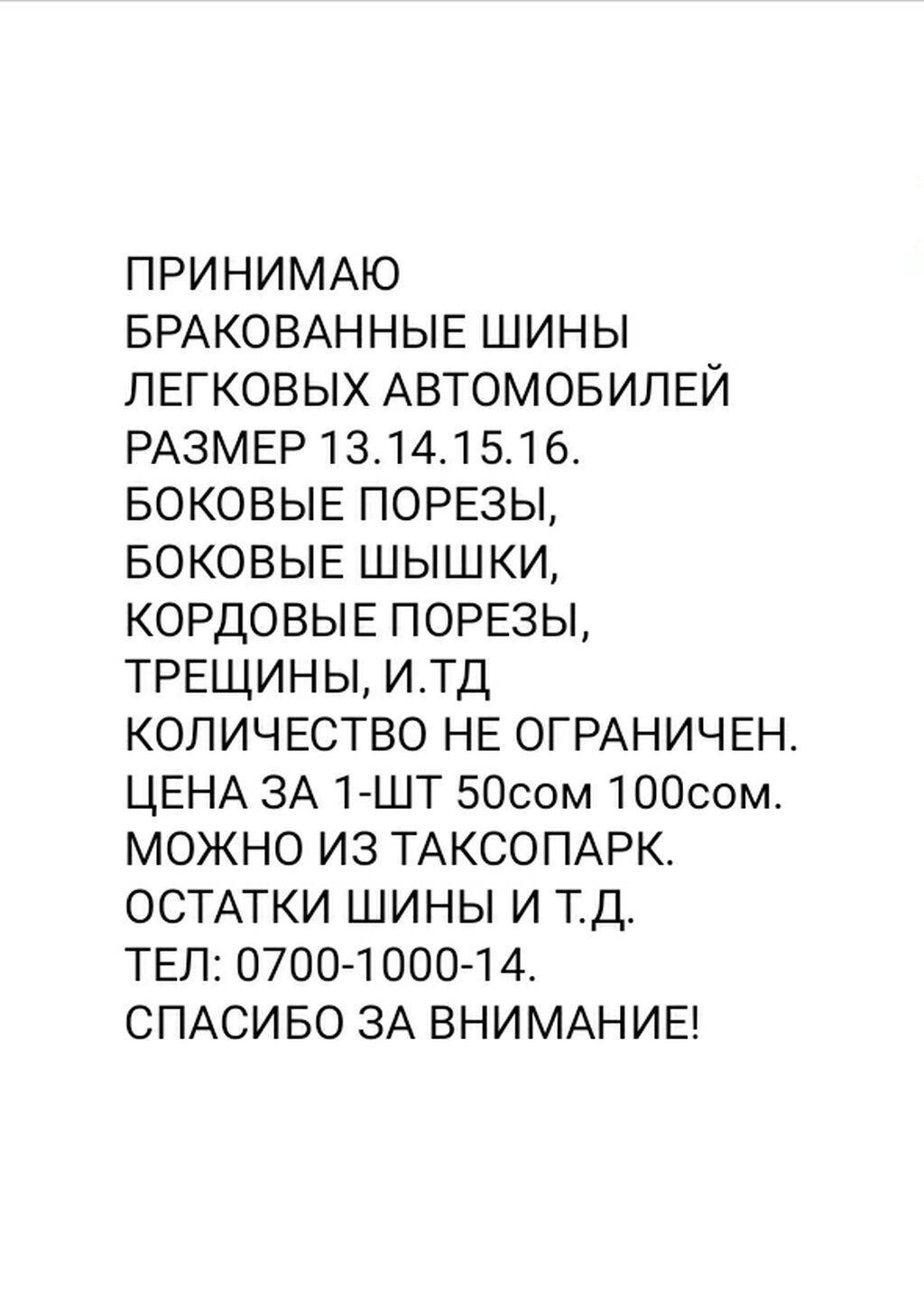 ПРИНИМАЮ
БРАКОВАННЫЕ ШИНЫ
ЛЕГКОВЫХ АВТОМОБИЛЕЙ
РАЗМЕР 13.14.15.16.
БОКОВЫЕ ПОРЕЗЫ,
БОКОВЫЕ ШЫШКИ,
КОРДОВЫЕ ПОРЕЗЫ,
ТРЕЩИНЫ, И.ТД
КОЛИЧЕСТВО НЕ ОГРАНИЧЕН.
ЦЕНА ЗА 1-ШТ 50сом 100сом.
МОЖНО ИЗ ТАКСОПАРК.
ОСТАТКИ ШИНЫ И Т.Д.
ТЕЛ: 0700-1000-14.
СПАСИБО ЗА ВНИМАНИЕ!